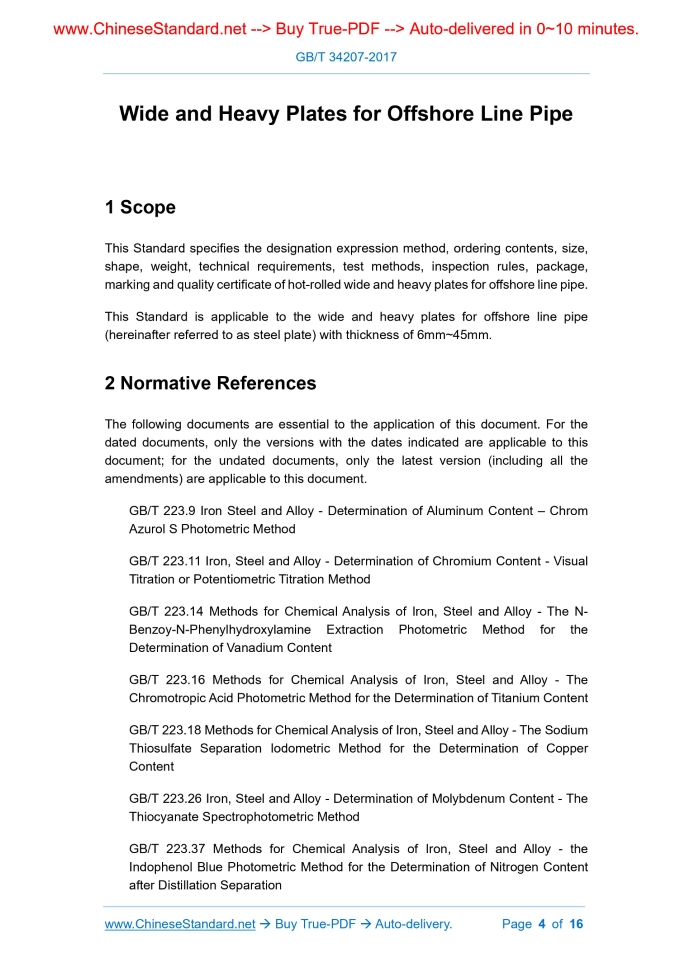 www.ChineseStandard.net --> Buy True-PDF --> Auto-delivered in 0~10 minutes.

GB/T 34207-2017

Wide and Heavy Plates for Offshore Line Pipe

1 Scope

This Standard specifies the designation expression method, ordering contents, size, shape, weight, technical requirements, test methods, inspection rules, package, marking and quality certificate of hot-rolled wide and heavy plates for offshore line pipe.

This Standard is applicable to the wide and heavy plates for offshore line pipe (hereinafter referred to as steel plate) with thickness of 6mm~45mm.

2 Normative References

The following documents are essential to the application of this document. For the dated documents, only the versions with the dates indicated are applicable to this document; for the undated documents, only the latest version (including all the amendments) are applicable to this document.

GB/T 223.9 Iron Steel and Alloy - Determination of Aluminum Content – Chrom Azurol S Photometric Method

GB/T 223.11 Iron, Steel and Alloy - Determination of Chromium Content - Visual Titration or Potentiometric Titration Method

GB/T 223.14 Methods for Chemical Analysis of Iron, Steel and Alloy - The N-Benzoy-N-Phenylhydroxylamine Extraction Photometric Method for the Determination of Vanadium Content

GB/T 223.16 Methods for Chemical Analysis of Iron, Steel and Alloy - The Chromotropic Acid Photometric Method for the Determination of Titanium Content

GB/T 223.18 Methods for Chemical Analysis of Iron, Steel and Alloy - The Sodium Thiosulfate Separation Iodometric Method for the Determination of Copper Content

GB/T 223.26 Iron, Steel and Alloy - Determination of Molybdenum Content - The Thiocyanate Spectrophotometric Method

GB/T 223.37 Methods for Chemical Analysis of Iron, Steel and Alloy - the Indophenol Blue Photometric Method for the Determination of Nitrogen Content after Distillation Separation

www.ChineseStandard.net → Buy True-PDF → Auto-delivery. Page 4 of 16